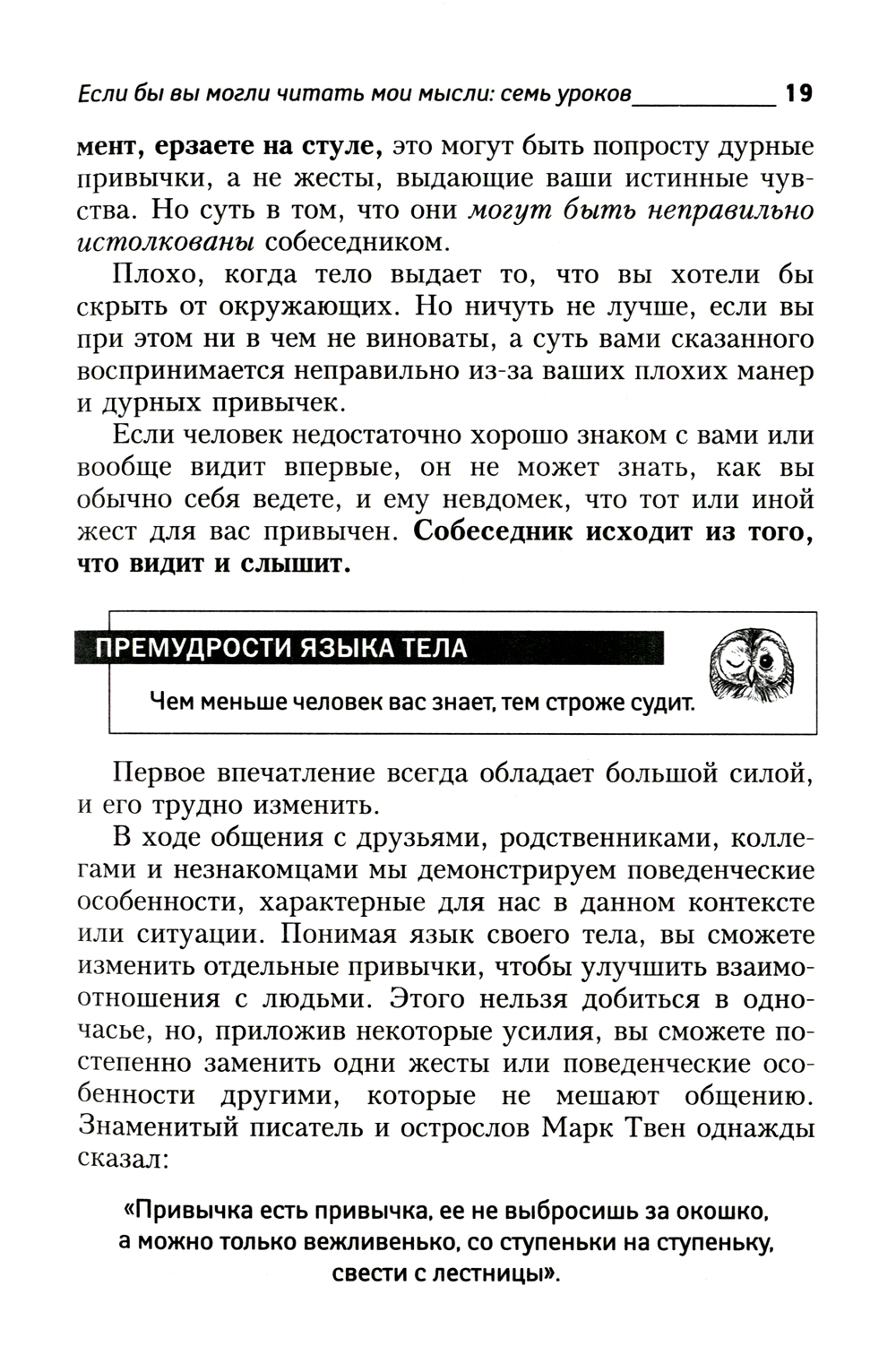 Если бы вы могли читать мои мысли: семь уроков 19

мент, ерзаете на стуле, это могут быть попросту дурные привычки, а не жесты, выдающие ваши истинные чувства. Но суть в том, что они могут быть неправильно истолкованы собеседником.

Плохо, когда тело выдает то, что вы хотели бы скрыть от окружающих. Но ничуть не лучше, если вы при этом ни в чем не виноваты, а суть вами сказанного воспринимается неправильно из-за ваших плохих манер и дурных привычек.

Если человек недостаточно хорошо знаком с вами или вообще видит впервые, он не может знать, как вы обычно себя ведете, и ему невдомек, что тот или иной жест для вас привычен. Собеседник исходит из того, что видит и слышит.

ПРЕМУДРОСТИ ЯЗЫКА ТЕЛА

Чем меньше человек вас знает, тем строже судит.

Первое впечатление всегда обладает большой силой, и его трудно изменить.

В ходе общения с друзьями, родственниками, коллегами и незнакомцами мы демонстрируем поведенческие особенности, характерные для нас в данном контексте или ситуации. Понимая язык своего тела, вы сможете изменить отдельные привычки, чтобы улучшить взаимоотношения с людьми. Этого нельзя добиться в одночасье, но, приложив некоторые усилия, вы сможете постепенно заменить одни жесты или поведенческие особенности другими, которые не мешают общению. Знаменитый писатель и острослов Марк Твен однажды сказал:

«Привычка есть привычка, ее не выбросишь за окошко, а можно только вежливенько, со ступеньки на ступеньку, свести с лестницы».